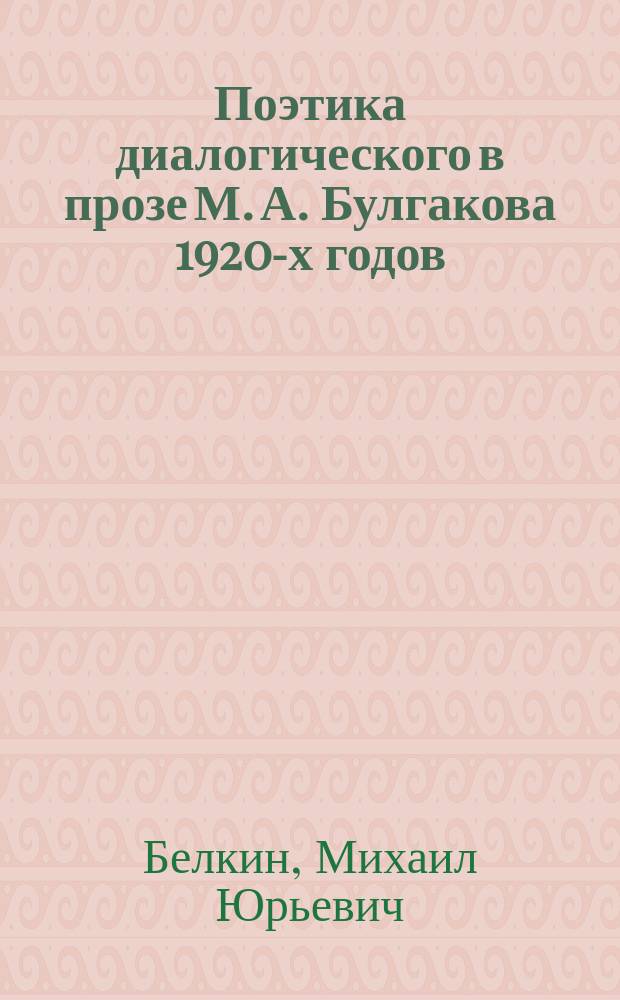 Поэтика диалогического в прозе М. А. Булгакова 1920-х годов

Белкин, Михаил Юрьевич